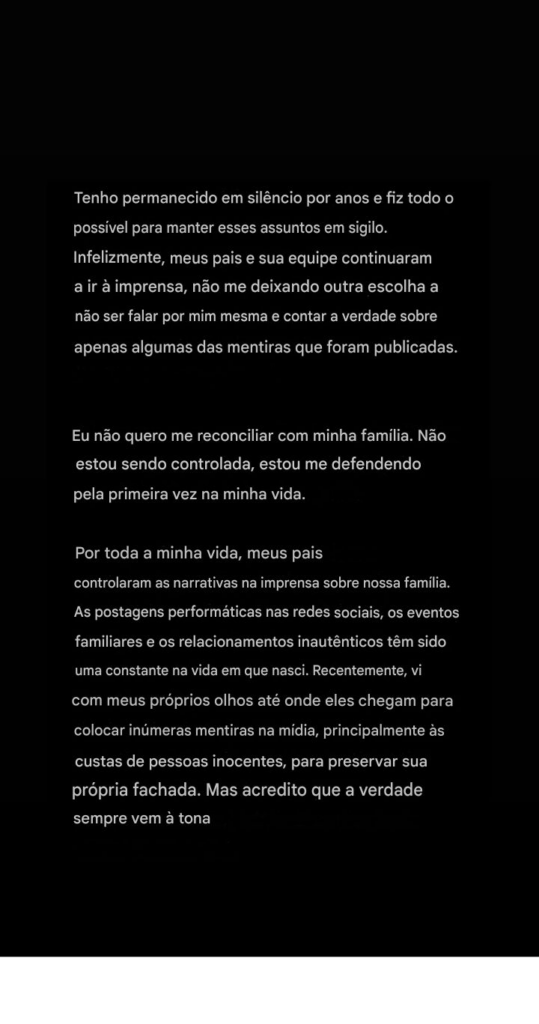 Tenho permanecido em silêncio por anos e fiz todo o possível para manter esses assuntos em sigilo. Infelizmente, meus pais e sua equipe continuaram a ir à imprensa, não me deixando outra escolha a não ser falar por mim mesma e contar a verdade sobre apenas algumas das mentiras que foram publicadas.

Eu não quero me reconciliar com minha família. Não estou sendo controlada, estou me defendendo pela primeira vez na minha vida.

Por toda a minha vida, meus pais controlaram as narrativas na imprensa sobre nossa família. As postagens performáticas nas redes sociais, os eventos familiares e os relacionamentos inautênticos têm sido uma constante na vida em que nasci. Recentemente, vi com meus próprios olhos até onde eles chegam para colocar inúmeras mentiras na mídia, principalmente às custas de pessoas inocentes, para preservar sua própria fachada. Mas acredito que a verdade sempre vem à tona